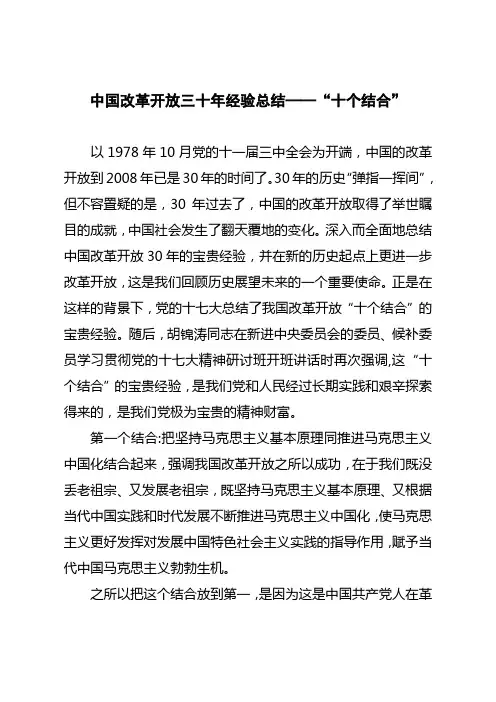 中国改革开放三十年经验总结——“十个结合”

以 1978 年 10 月党的十一届三中全会为开端，中国的改革开放到 2008 年已是 30 年的时间了。30 年的历史“弹指一挥间”，但不容置疑的是，30 年过去了，中国的改革开放取得了举世瞩目的成就，中国社会发生了翻天覆地的变化。深入而全面地总结中国改革开放 30 年的宝贵经验，并在新的历史起点上更进一步改革开放，这是我们回顾历史展望未来的一个重要使命。正是在这样的背景下，党的十七大总结了我国改革开放“十个结合”的宝贵经验。随后，胡锦涛同志在新进中央委员会的委员、候补委员学习贯彻党的十七大精神研讨班开班讲话时再次强调,这“十个结合”的宝贵经验，是我们党和人民经过长期实践和艰辛探索得来的，是我们党极为宝贵的精神财富。

第一个结合:把坚持马克思主义基本原理同推进马克思主义中国化结合起来，强调我国改革开放之所以成功，在于我们既没丢老祖宗、又发展老祖宗，既坚持马克思主义基本原理、又根据当代中国实践和时代发展不断推进马克思主义中国化，使马克思主义更好发挥对发展中国特色社会主义实践的指导作用，赋予当代中国马克思主义勃勃生机。

之所以把这个结合放到第一，是因为这是中国共产党人在革